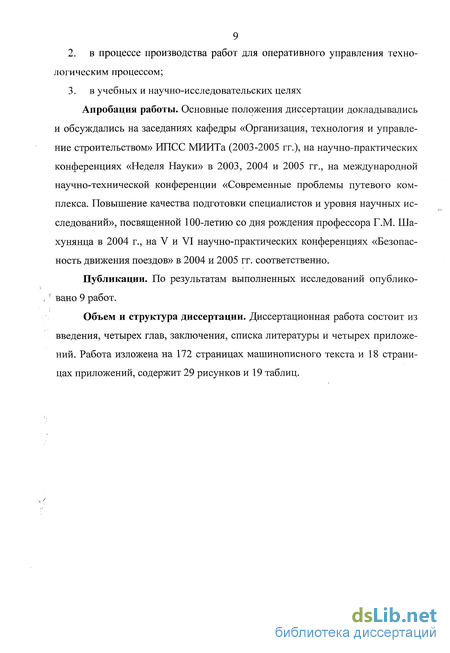 9

2. в процессе производства работ для оперативного управления технологическим процессом;

3. в учебных и научно-исследовательских целях

Апробация работы. Основные положения диссертации докладывались и обсуждались на заседаниях кафедры «Организация, технология и управление строительством» ИПСС МИИТа (2003-2005 гг.), на научно-практических конференциях «Неделя Науки» в 2003, 2004 и 2005 гг., на международной научно-технической конференции «Современные проблемы путевого комплекса. Повышение качества подготовки специалистов и уровня научных исследований», посвященной 100-летию со дня рождения профессора Г.М. Шахунянца в 2004 г., на V и VI научно-практических конференциях «Безопасность движения поездов» в 2004 и 2005 гг. соответственно.

Публикации. По результатам выполненных исследований опубликовано 9 работ.

Объем и структура диссертации. Диссертационная работа состоит из введения, четырех глав, заключения, списка литературы и четырех приложений. Работа изложена на 172 страницах машинописного текста и 18 страницах приложений, содержит 29 рисунков и 19 таблиц.

dsLib.net
библиотека диссертаций